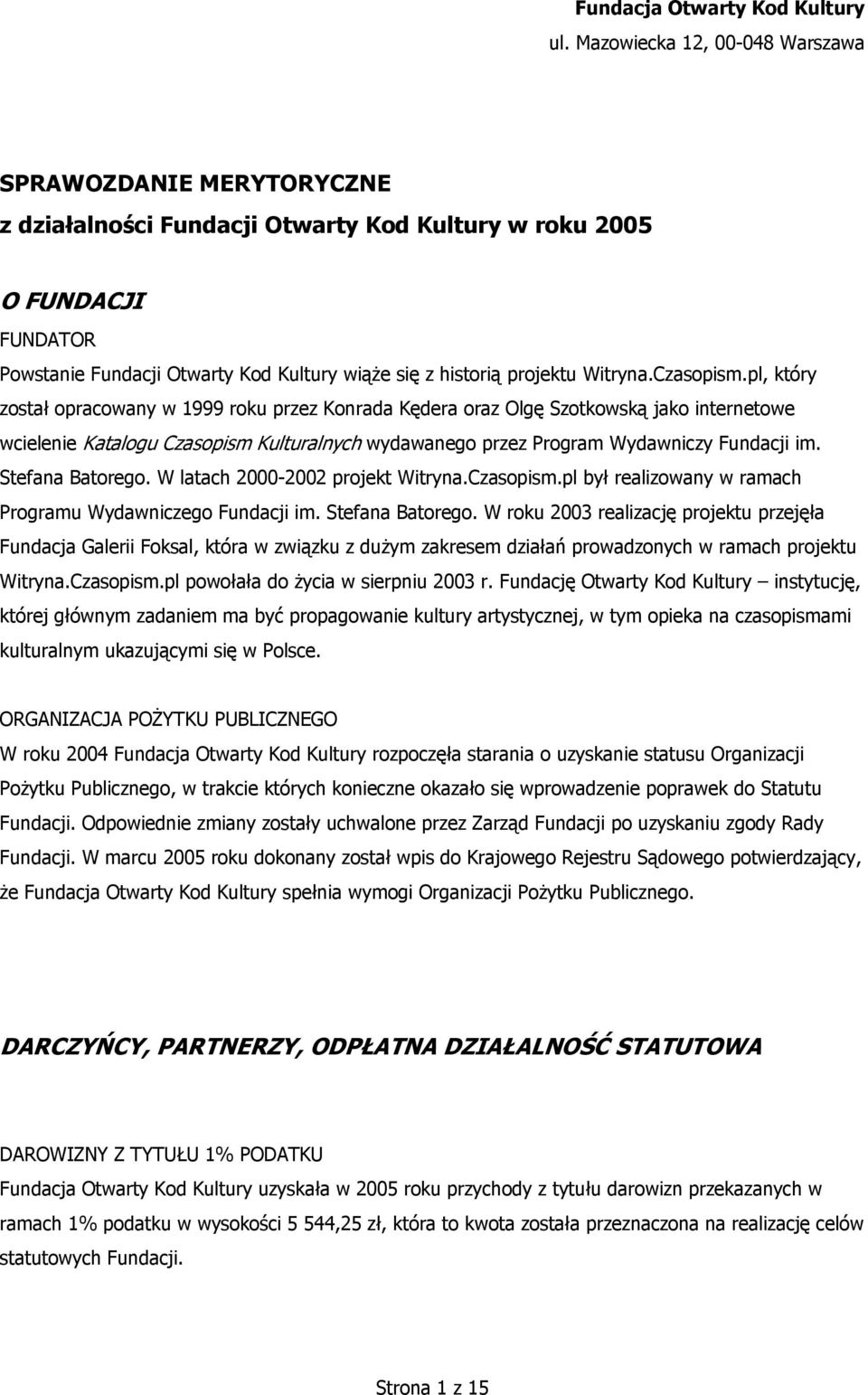 Fundacja Otwarty Kod Kultury
ul. Mazowiecka 12, 00-048 Warszawa

SPRAWOZDANIE MERYTORYCZNE
z działalności Fundacji Otwarty Kod Kultury w roku 2005

O FUNDACJI
FUNDATOR
Powstanie Fundacji Otwarty Kod Kultury wiąże się z historią projektu Witryna.Czasopism.pl, który został opracowany w 1999 roku przez Konrada Kędera oraz Olgę Szotkowską jako internetowe wcielenie Katalogu Czasopism Kulturalnych wydawanego przez Program Wydawniczy Fundacji im. Stefana Batorego. W latach 2000-2002 projekt Witryna.Czasopism.pl był realizowany w ramach Programu Wydawniczego Fundacji im. Stefana Batorego. W roku 2003 realizację projektu przejęła Fundacja Galerii Foksal, która w związku z dużym zakresem działań prowadzonych w ramach projektu Witryna.Czasopism.pl powołała do życia w sierpniu 2003 r. Fundację Otwarty Kod Kultury – instytucję, której głównym zadaniem ma być propagowanie kultury artystycznej, w tym opieka na czasopismami kulturalnym ukazującymi się w Polsce.

ORGANIZACJA POŻYTKU PUBLICZNEGO
W roku 2004 Fundacja Otwarty Kod Kultury rozpoczęła starania o uzyskanie statusu Organizacji Pożytku Publicznego, w trakcie których konieczne okazało się wprowadzenie poprawek do Statutu Fundacji. Odpowiednie zmiany zostały uchwalone przez Zarząd Fundacji po uzyskaniu zgody Rady Fundacji. W marcu 2005 roku dokonany został wpis do Krajowego Rejestru Sądowego potwierdzający, że Fundacja Otwarty Kod Kultury spełnia wymogi Organizacji Pożytku Publicznego.

DARCZYŃCY, PARTNERZY, ODPŁATNA DZIAŁALNOŚĆ STATUTOWA

DAROWIZNY Z TYTUŁU 1% PODATKU
Fundacja Otwarty Kod Kultury uzyskała w 2005 roku przychody z tytułu darowizn przekazanych w ramach 1% podatku w wysokości 5 544,25 zł, która to kwota została przeznaczona na realizację celów statutowych Fundacji.

Strona 1 z 15